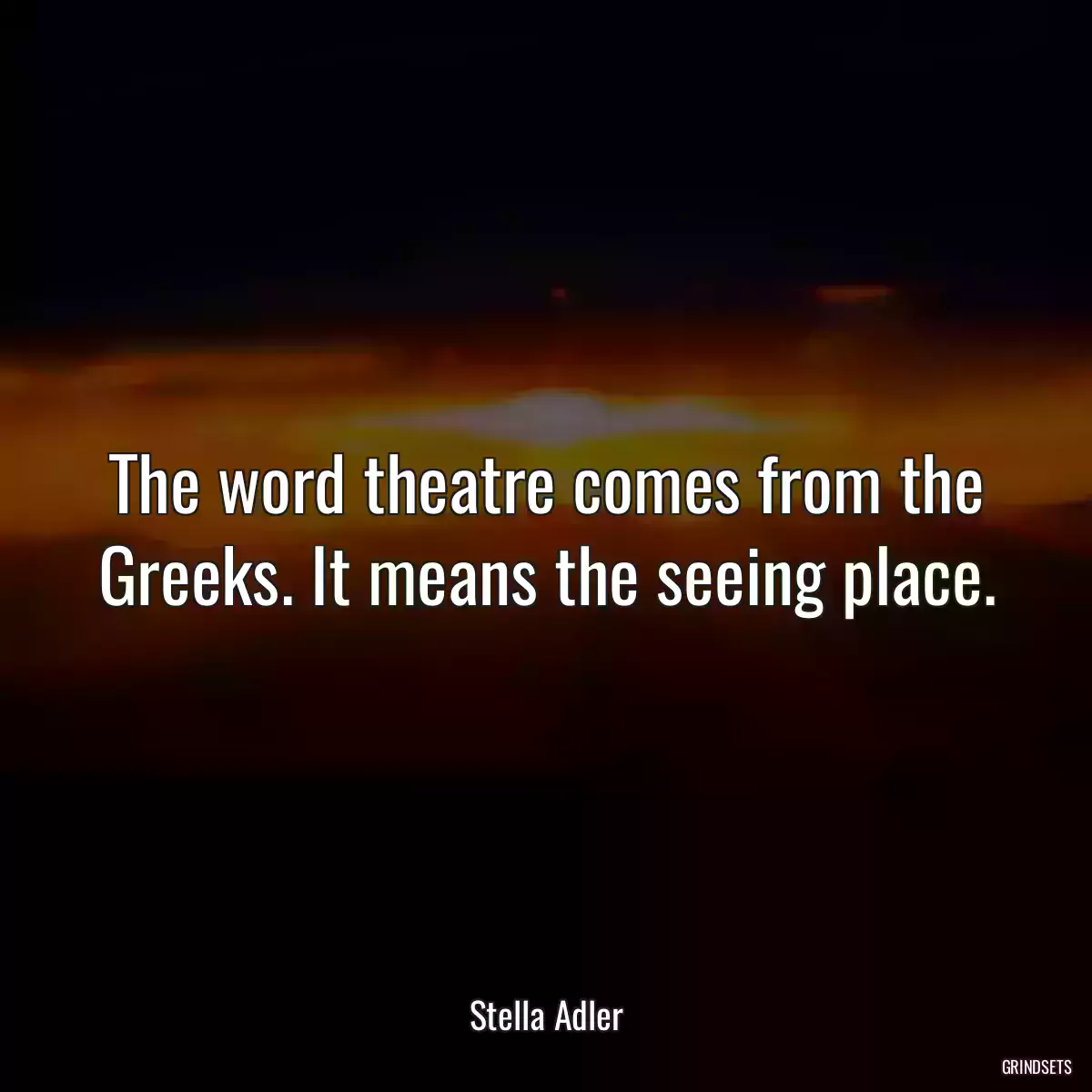 The word theatre comes from the Greeks. It means the seeing place.

Stella Adler

GRINDSETS